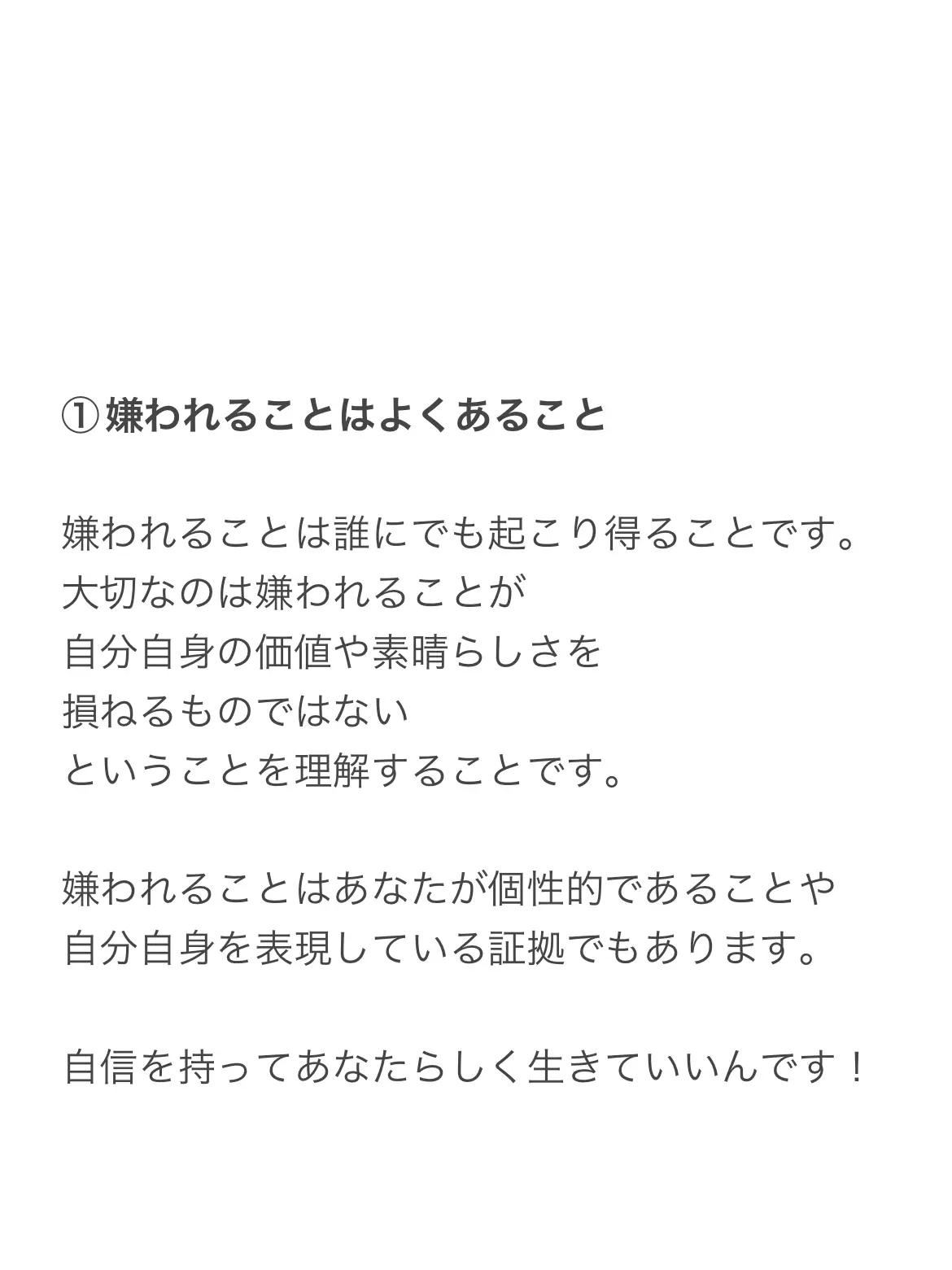 ① 嫌われることはよくあること

嫌われることは誰にでも起こり得ることです。
大切なのは嫌われることが
自分自身の価値や素晴らしさを
損ねるものではない
ということを理解することです。

嫌われることはあなたが個性的であることや
自分自身を表現している証拠でもあります。

自信を持ってあなたらしく生きていいんです！